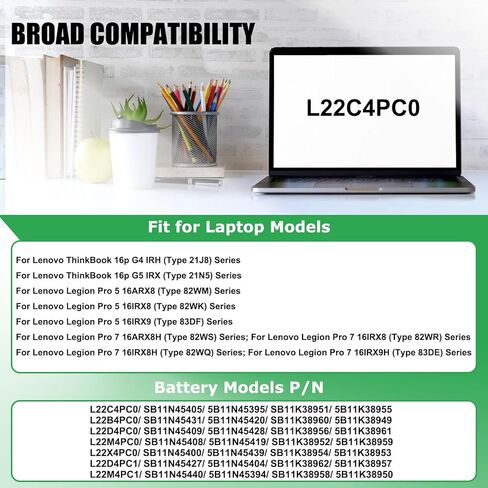 BROAD COMPATIBILITY

L22C4PC0

Fit for Laptop Models

For Lenovo ThinkBook 16p G4 IRH (Type 21J8) Series
For Lenovo ThinkBook 16p G5 IRX (Type 21N5) Series
For Lenovo Legion Pro 5 16ARX8 (Type 82WM) Series
For Lenovo Legion Pro 5 16IRX8 (Type 82WK) Series
For Lenovo Legion Pro 5 16IRX9 (Type 83DF) Series
For Lenovo Legion Pro 7 16ARX8H (Type 82WS) Series; For Lenovo Legion Pro 7 16IRX8 (Type 82WR) Series
For Lenovo Legion Pro 7 16IRX8H (Type 82WQ) Series; For Lenovo Legion Pro 7 16IRX9H (Type 83DE) Series

Battery Models P/N

L22C4PC0/ SB11N45405/ 5B11N45395/ SB11K38951/ 5B11K38955
L22B4PC0/ SB11N45431/ 5B11N45420/ SB11K38960/ 5B11K38949
L22D4PC0/ SB11N45409/ 5B11N45428/ SB11K38956/ 5B11K38961
L22M4PC0/ SB11N45408/ 5B11N45419/ SB11K38952/ 5B11K38959
L22X4PC0/ SB11N45400/ 5B11N45439/ SB11K38954/ 5B11K38953
L22D4PC1/ SB11N45427/ 5B11N45404/ SB11K38962/ 5B11K38957
L22M4PC1/ SB11N45440/ 5B11N45394/ SB11K38958/ 5B11K38950